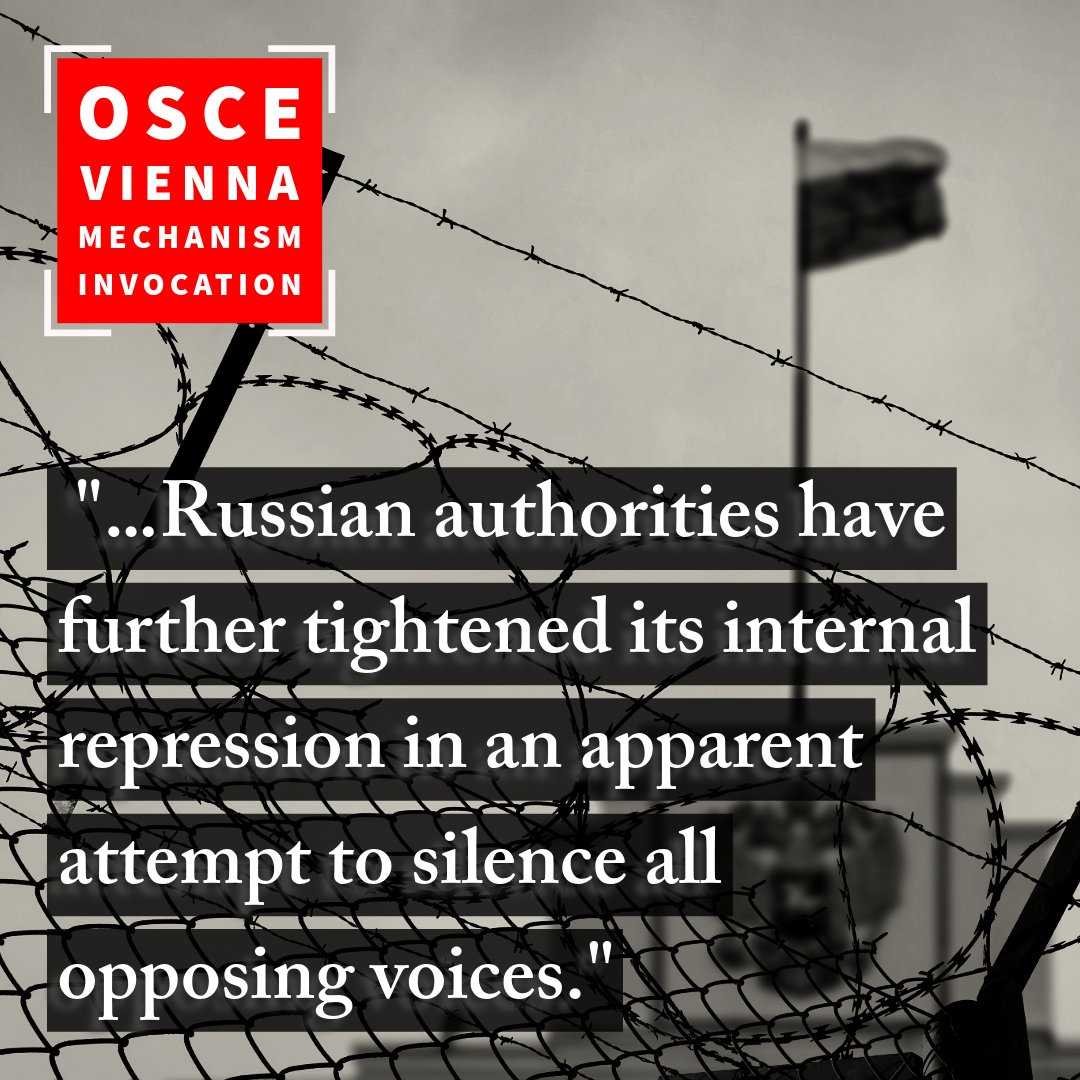 OSCE
VIENNA
MECHANISM
INVOCATION

"...Russian authorities have further tightened its internal repression in an apparent attempt to silence all opposing voices."